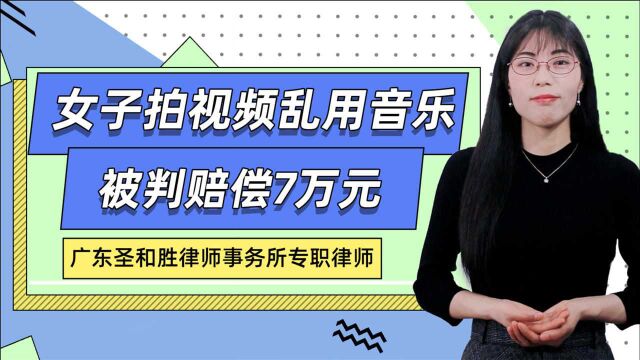 女子拍视频乱用音乐

被判赔偿7万元

广东圣和胜律师事务所专职律师